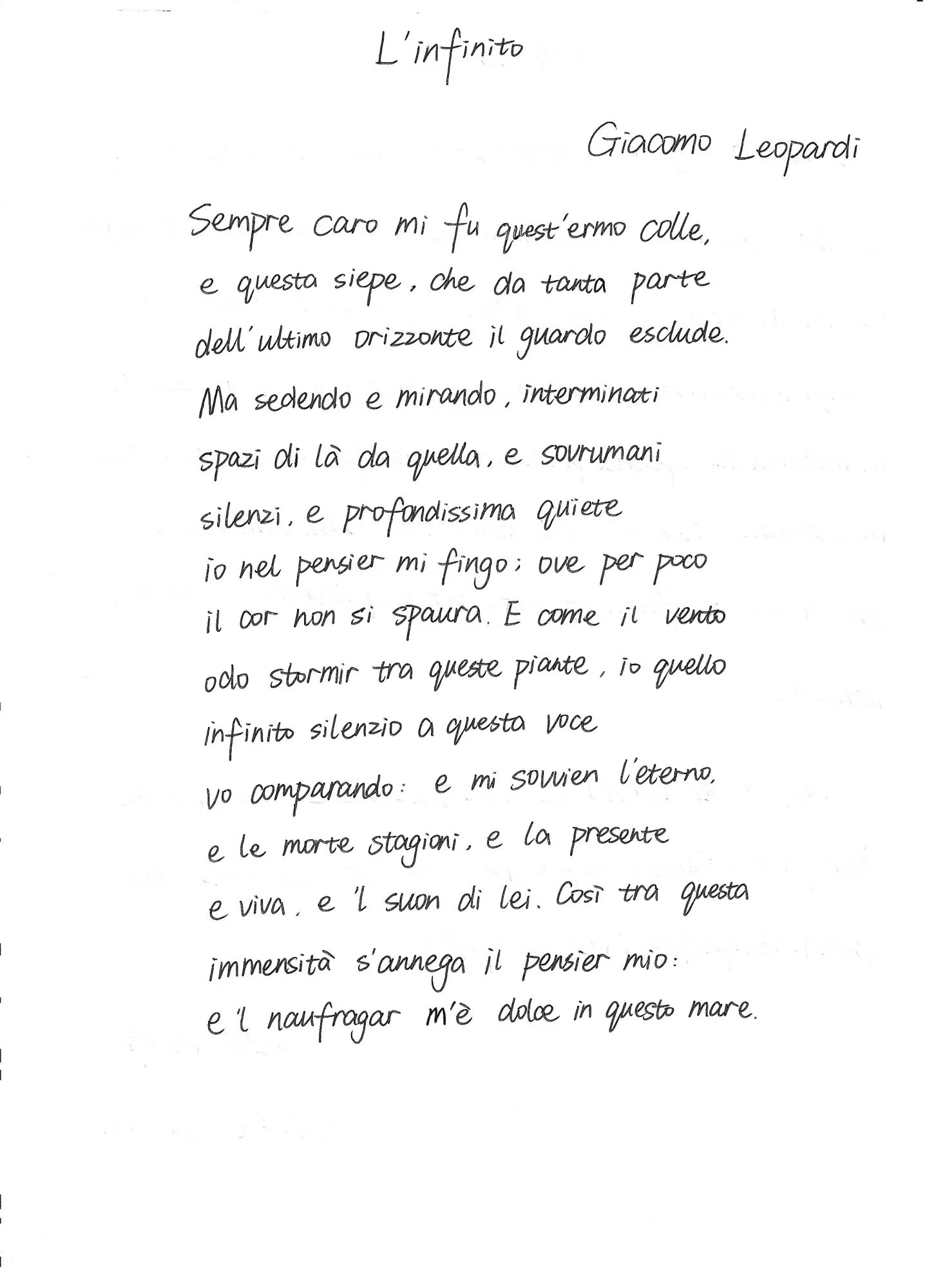 L'infinito

Giacomo Leopardi

Sempre caro mi fu quest'ermo colle,
e questa siepe, che da tanta parte
dell'ultimo orizzonte il guardo esclude.
Ma sedendo e mirando, interminati
spazi di là da quella, e sovrumani
silenzi, e profondissima quiete
io nel pensier mi fingo; ove per poco
il cor non si spaura. E come il vento
odo stormir tra queste piante, io quello
infinito silenzio a questa voce
vo comparando: e mi sovvien l'eterno,
e le morte stagioni, e la presente
e viva, e 'l suon di lei. Così tra questa
immensità s'annega il pensier mio:
e 'l naufragar m'è dolce in questo mare.